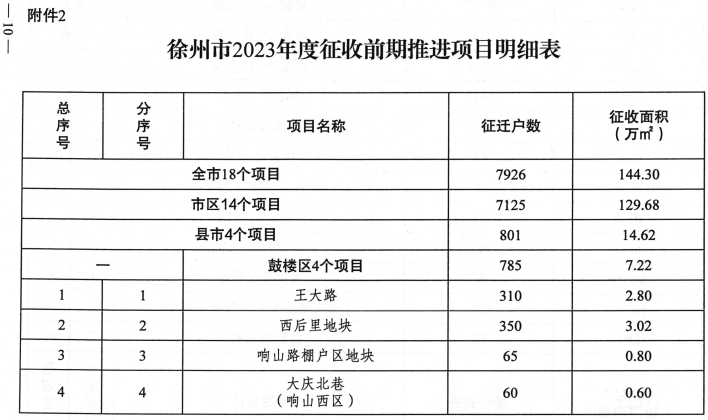 — 10 —

附件2

徐州市2023年度征收前期推进项目明细表

| 总序号 | 分序号 | 项目名称 | 征迁户数 | 征收面积（万㎡） |
|---|---|---|---|---|
| 全市18个项目 | | | 7926 | 144.30 |
| 市区14个项目 | | | 7125 | 129.68 |
| 县市4个项目 | | | 801 | 14.62 |
| 一 | | 鼓楼区4个项目 | 785 | 7.22 |
| 1 | 1 | 王大路 | 310 | 2.80 |
| 2 | 2 | 西后里地块 | 350 | 3.02 |
| 3 | 3 | 响山路棚户区地块 | 65 | 0.80 |
| 4 | 4 | 大庆北巷（响山西区） | 60 | 0.60 |